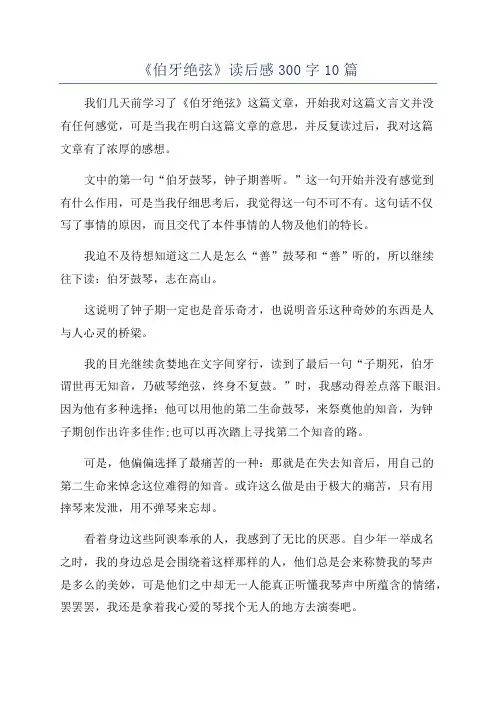 《伯牙绝弦》读后感 300 字 10 篇

我们几天前学习了《伯牙绝弦》这篇文章，开始我对这篇文言文并没有任何感觉，可是当我在明白这篇文章的意思，并反复读过后，我对这篇文章有了浓厚的感想。

文中的第一句“伯牙鼓琴，钟子期善听。”这一句开始并没有感觉到有什么作用，可是当我仔细思考后，我觉得这一句不可不有。这句话不仅写了事情的原因，而且交代了本件事情的人物及他们的特长。

我迫不及待想知道这二人是怎么“善”鼓琴和“善”听的，所以继续往下读：伯牙鼓琴，志在高山。

这说明了钟子期一定也是音乐奇才，也说明音乐这种奇妙的东西是人与人心灵的桥梁。

我的目光继续贪婪地在文字间穿行，读到了最后一句“子期死，伯牙谓世再无知音，乃破琴绝弦，终身不复鼓。”时，我感动得差点落下眼泪。因为他有多种选择：他可以用他的第二生命鼓琴，来祭奠他的知音，为钟子期创作出许多佳作;也可以再次踏上寻找第二个知音的路。

可是，他偏偏选择了最痛苦的一种：那就是在失去知音后，用自己的第二生命来悼念这位难得的知音。或许这么做是由于极大的痛苦，只有用摔琴来发泄，用不弹琴来忘却。

看着身边这些阿谀奉承的人，我感到了无比的厌恶。自少年一举成名之时，我的身边总是会围绕着这样那样的人，他们总是会来称赞我的琴声是多么的美妙，可是他们之中却无一人能真正听懂我琴声中所蕴含的情绪，罢罢罢，我还是拿着我心爱的琴找个无人的地方去演奏吧。